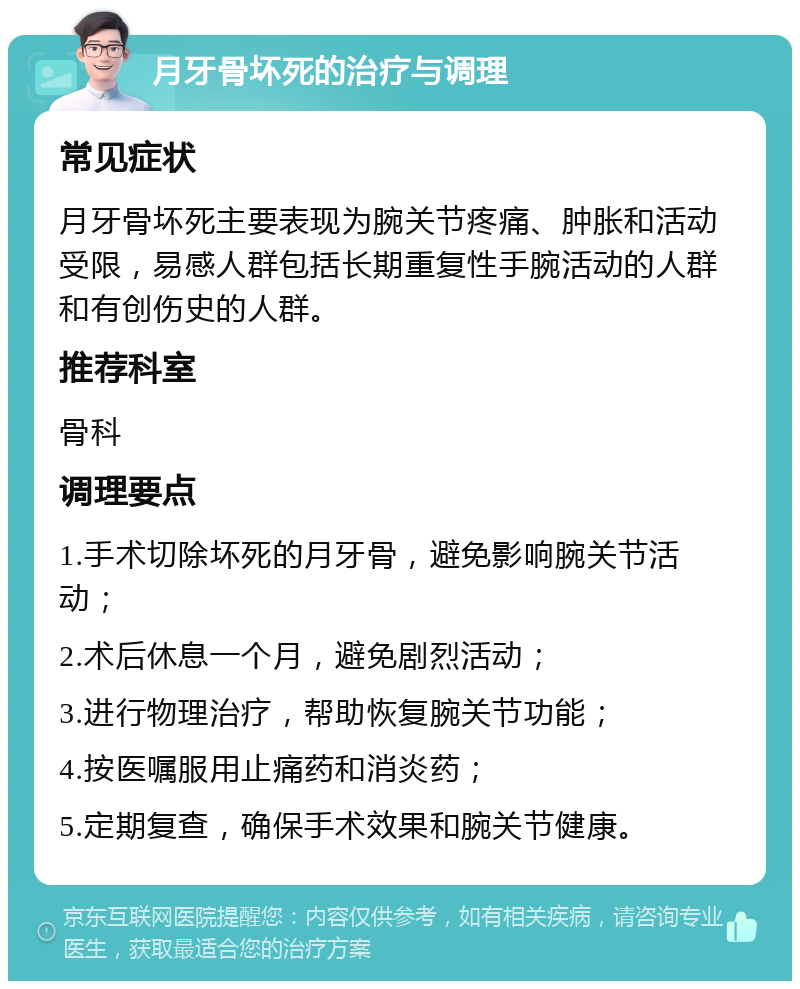 月牙骨坏死的治疗与调理

常见症状

月牙骨坏死主要表现为腕关节疼痛、肿胀和活动受限，易感人群包括长期重复性手腕活动的人群和有创伤史的人群。

推荐科室

骨科

调理要点

1.手术切除坏死的月牙骨，避免影响腕关节活动；

2.术后休息一个月，避免剧烈活动；

3.进行物理治疗，帮助恢复腕关节功能；

4.按医嘱服用止痛药和消炎药；

5.定期复查，确保手术效果和腕关节健康。

京东互联网医院提醒您：内容仅供参考，如有相关疾病，请咨询专业医生，获取最适合您的治疗方案